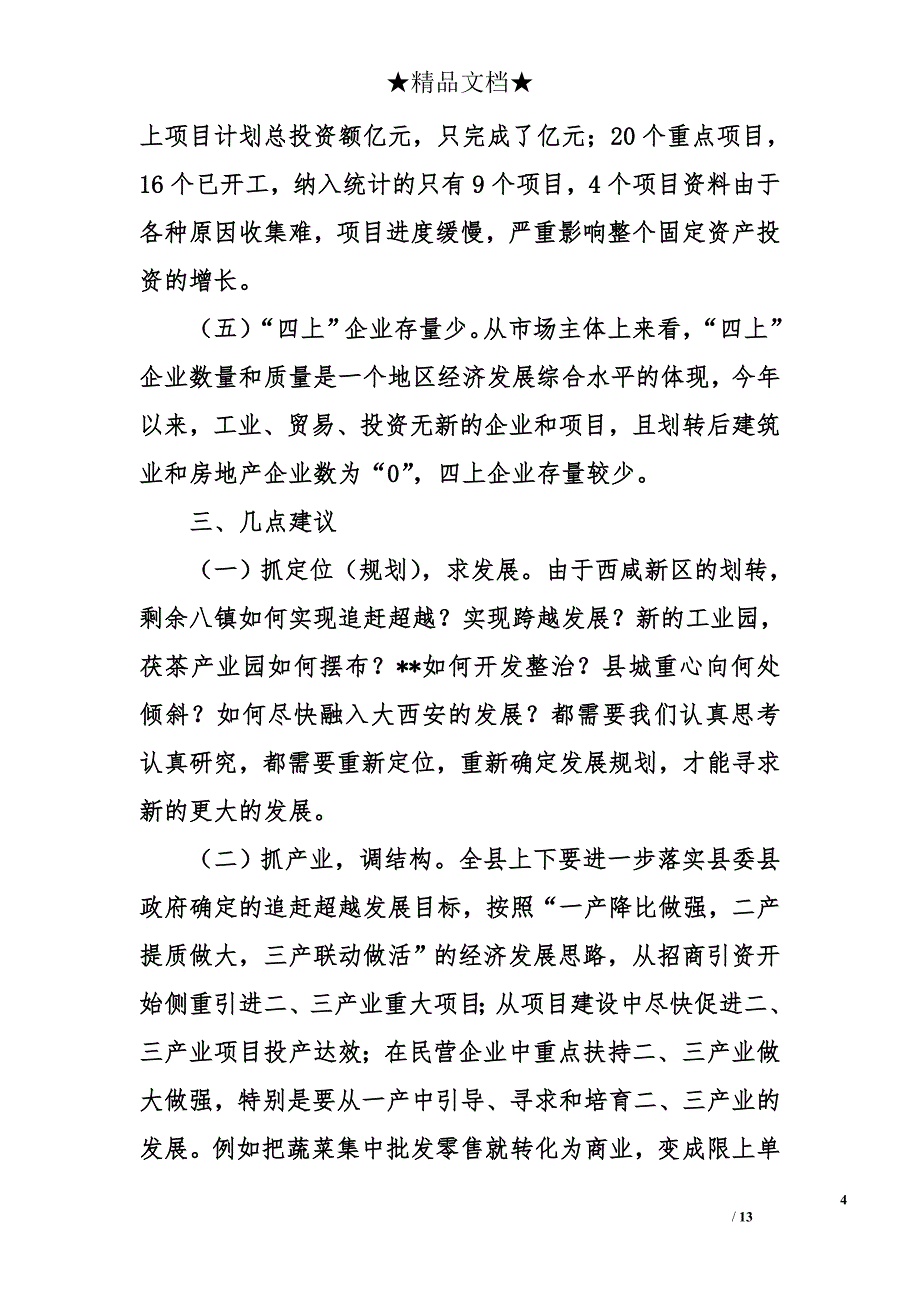 ★精品文档★

上项目计划总投资额亿元，只完成了亿元；20个重点项目，16个已开工，纳入统计的只有9个项目，4个项目资料由于各种原因收集难，项目进度缓慢，严重影响整个固定资产投资的增长。

（五）“四上”企业存量少。从市场主体上来看，“四上”企业数量和质量是一个地区经济发展综合水平的体现，今年以来，工业、贸易、投资无新的企业和项目，且划转后建筑业和房地产企业数为“0”，四上企业存量较少。

三、几点建议

（一）抓定位（规划），求发展。由于西咸新区的划转，剩余八镇如何实现追赶超越？实现跨越发展？新的工业园，茯茶产业园如何摆布？**如何开发整治？县城重心向何处倾斜？如何尽快融入大西安的发展？都需要我们认真思考认真研究，都需要重新定位，重新确定发展规划，才能寻求新的更大的发展。

（二）抓产业，调结构。全县上下要进一步落实县委县政府确定的追赶超越发展目标，按照“一产降比做强，二产提质做大，三产联动做活”的经济发展思路，从招商引资开始侧重引进二、三产业重大项目；从项目建设中尽快促进二、三产业项目投产达效；在民营企业中重点扶持二、三产业做大做强，特别是要从一产中引导、寻求和培育二、三产业的发展。例如把蔬菜集中批发零售就转化为商业，变成限上单

4

/ 13